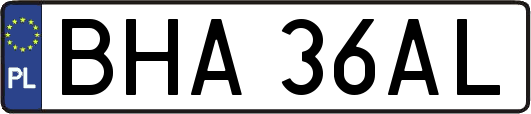 PL
BHA 36AL